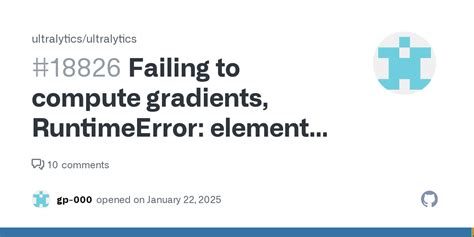 ultralytics/ultralytics

#18826 Failing to compute gradients, RuntimeError: element...

10 comments

gp-000 opened on January 22, 2025